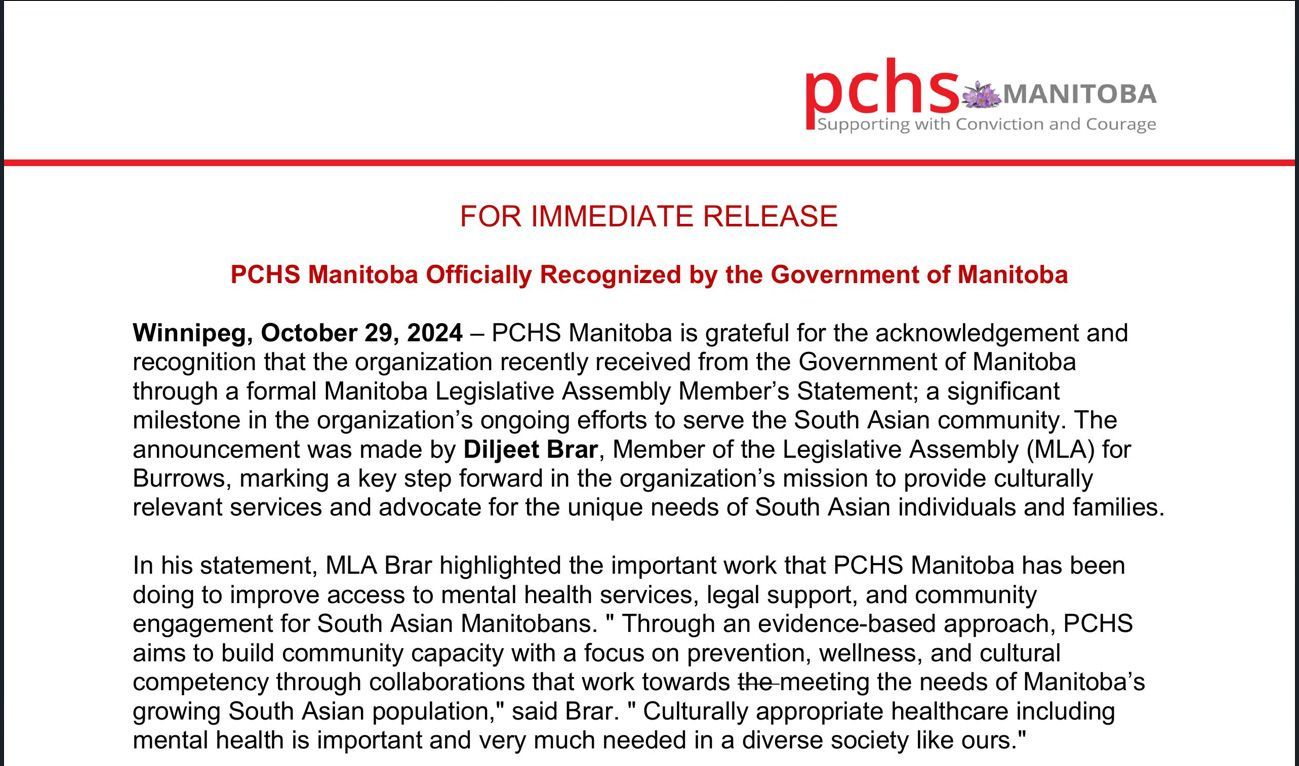 pchs MANITOBA
Supporting with Conviction and Courage

FOR IMMEDIATE RELEASE

PCHS Manitoba Officially Recognized by the Government of Manitoba

Winnipeg, October 29, 2024 – PCHS Manitoba is grateful for the acknowledgement and recognition that the organization recently received from the Government of Manitoba through a formal Manitoba Legislative Assembly Member's Statement; a significant milestone in the organization's ongoing efforts to serve the South Asian community. The announcement was made by Diljeet Brar, Member of the Legislative Assembly (MLA) for Burrows, marking a key step forward in the organization's mission to provide culturally relevant services and advocate for the unique needs of South Asian individuals and families.

In his statement, MLA Brar highlighted the important work that PCHS Manitoba has been doing to improve access to mental health services, legal support, and community engagement for South Asian Manitobans. " Through an evidence-based approach, PCHS aims to build community capacity with a focus on prevention, wellness, and cultural competency through collaborations that work towards the meeting the needs of Manitoba's growing South Asian population," said Brar. " Culturally appropriate healthcare including mental health is important and very much needed in a diverse society like ours."